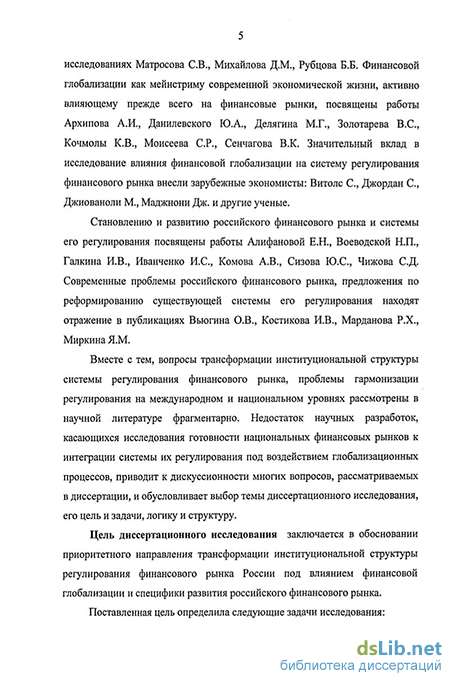 5

исследованиях Матросова С.В., Михайлова Д.М., Рубцова Б.Б. Финансовой глобализации как мейнстриму современной экономической жизни, активно влияющему прежде всего на финансовые рынки, посвящены работы Архипова А.И., Данилевского Ю.А., Делягина М.Г., Золотарева В.С., Кочмолы К.В., Моисеева С.Р., Сенчагова В.К. Значительный вклад в исследование влияния финансовой глобализации на систему регулирования финансового рынка внесли зарубежные экономисты: Витолс С., Джордан С., Джиованоли М., Маджнони Дж. и другие ученые.

Становлению и развитию российского финансового рынка и системы его регулирования посвящены работы Алифановой Е.Н., Воеводской Н.П., Галкина И.В., Иванченко И.С., Комова А.В., Сизова Ю.С., Чижова С.Д. Современные проблемы российского финансового рынка, предложения по реформированию существующей системы его регулирования находят отражение в публикациях Вьюгина О.В., Костикова И.В., Марданова Р.Х., Миркина Я.М.

Вместе с тем, вопросы трансформации институциональной структуры системы регулирования финансового рынка, проблемы гармонизации регулирования на международном и национальном уровнях рассмотрены в научной литературе фрагментарно. Недостаток научных разработок, касающихся исследования готовности национальных финансовых рынков к интеграции системы их регулирования под воздействием глобализационных процессов, приводит к дискуссионности многих вопросов, рассматриваемых в диссертации, и обусловливает выбор темы диссертационного исследования, его цель и задачи, логику и структуру.

Цель диссертационного исследования заключается в обосновании приоритетного направления трансформации институциональной структуры регулирования финансового рынка России под влиянием финансовой глобализации и специфики развития российского финансового рынка.

Поставленная цель определила следующие задачи исследования:

dsLib.net
библиотека диссертаций